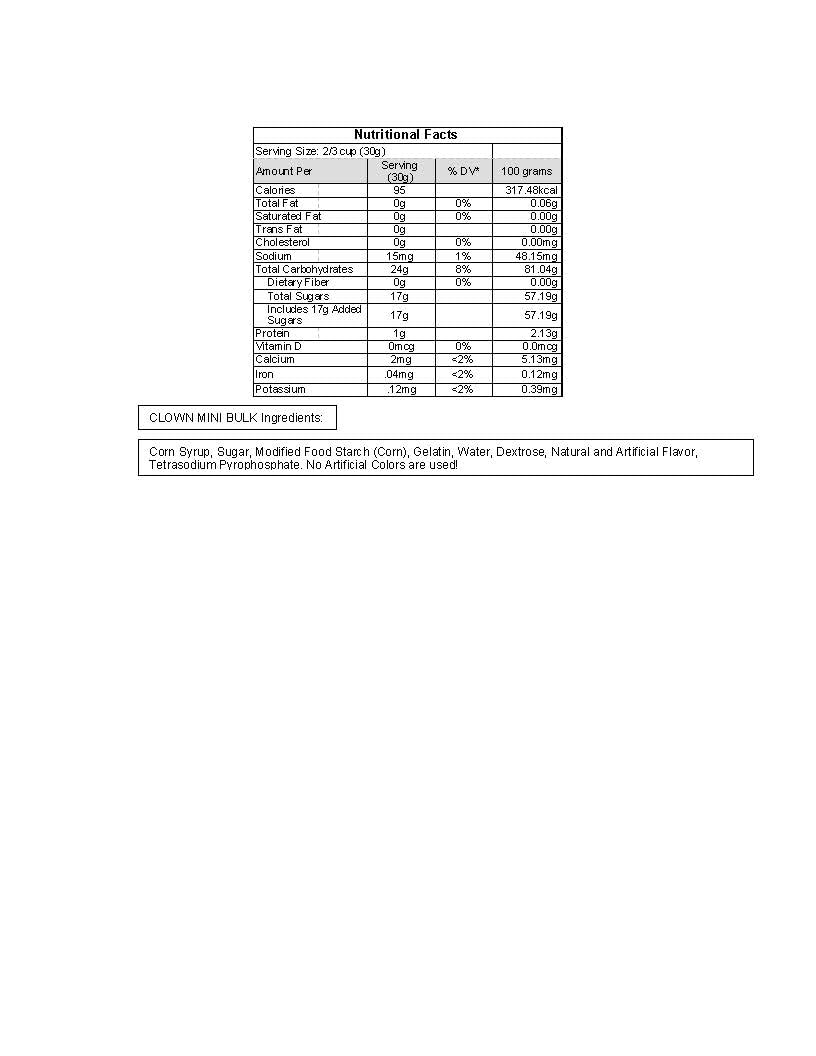 Nutritional Facts

Serving Size: 2/3 cup (30g)

| Amount Per | Serving (30g) | % DV* | 100 grams |
|---|---|---|---|
| Calories | 95 | | 317.48kcal |
| Total Fat | 0g | 0% | 0.06g |
| Saturated Fat | 0g | 0% | 0.00g |
| Trans Fat | 0g | | 0.00g |
| Cholesterol | 0g | 0% | 0.00mg |
| Sodium | 15mg | 1% | 48.15mg |
| Total Carbohydrates | 24g | 8% | 81.04g |
| Dietary Fiber | 0g | 0% | 0.00g |
| Total Sugars | 17g | | 57.19g |
| Includes 17g Added Sugars | 17g | | 57.19g |
| Protein | 1g | | 2.13g |
| Vitamin D | 0mcg | 0% | 0.0mcg |
| Calcium | 2mg | <2% | 5.13mg |
| Iron | .04mg | <2% | 0.12mg |
| Potassium | .12mg | <2% | 0.39mg |

CLOWN MINI BULK Ingredients:

Corn Syrup, Sugar, Modified Food Starch (Corn), Gelatin, Water, Dextrose, Natural and Artificial Flavor, Tetrasodium Pyrophosphate. No Artificial Colors are used!